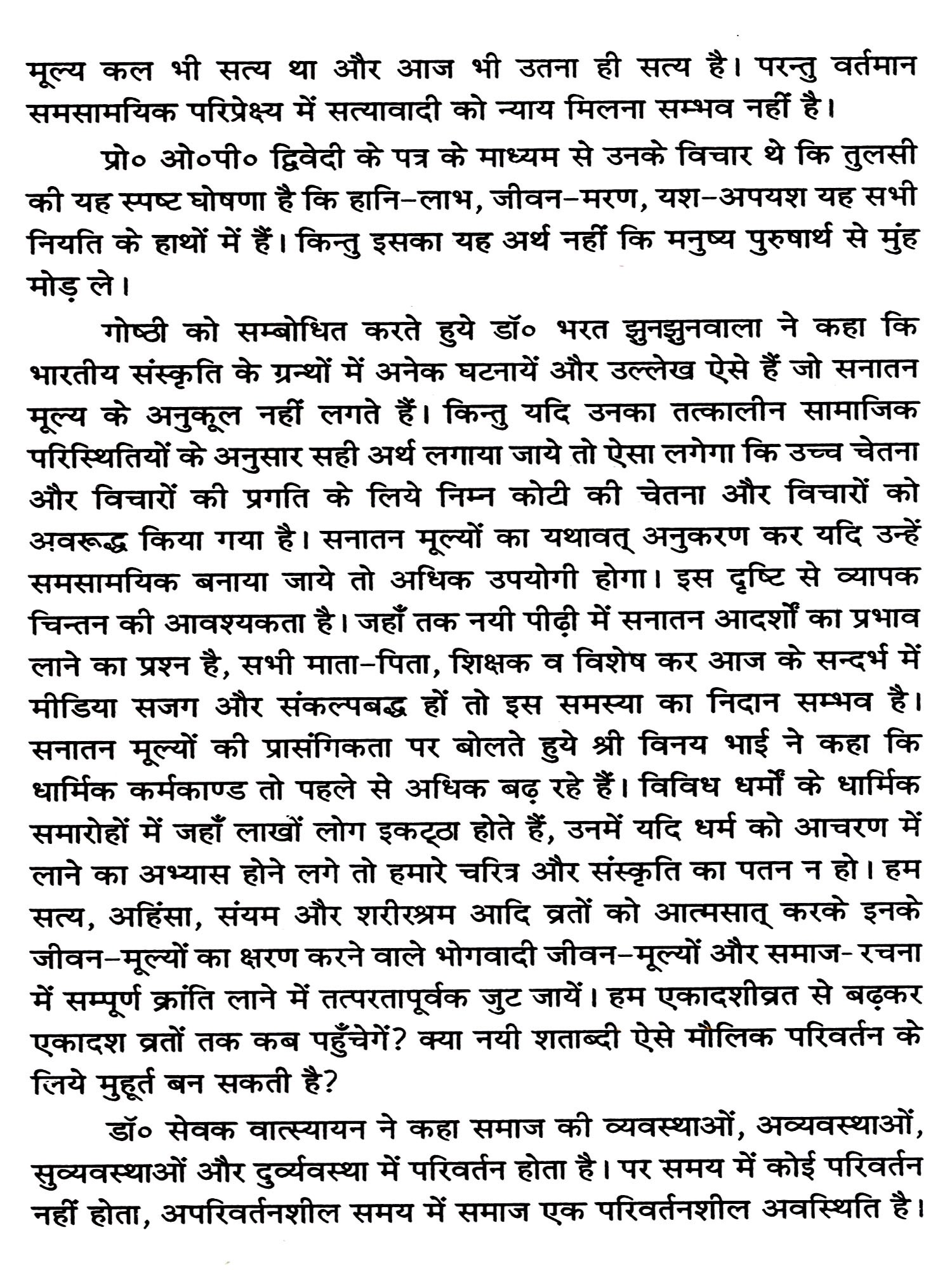 मूल्य कल भी सत्य था और आज भी उतना ही सत्य है। परन्तु वर्तमान समसामयिक परिप्रेक्ष्य में सत्यावादी को न्याय मिलना सम्भव नहीं है।

प्रो० ओ०पी० द्विवेदी के पत्र के माध्यम से उनके विचार थे कि तुलसी की यह स्पष्ट घोषणा है कि हानि–लाभ, जीवन–मरण, यश–अपयश यह सभी नियति के हाथों में हैं। किन्तु इसका यह अर्थ नहीं कि मनुष्य पुरुषार्थ से मुंह मोड़ ले।

गोष्ठी को सम्बोधित करते हुये डॉ० भरत झुनझुनवाला ने कहा कि भारतीय संस्कृति के ग्रन्थों में अनेक घटनायें और उल्लेख ऐसे हैं जो सनातन मूल्य के अनुकूल नहीं लगते हैं। किन्तु यदि उनका तत्कालीन सामाजिक परिस्थितियों के अनुसार सही अर्थ लगाया जाये तो ऐसा लगेगा कि उच्च चेतना और विचारों की प्रगति के लिये निम्न कोटी की चेतना और विचारों को अवरूद्ध किया गया है। सनातन मूल्यों का यथावत् अनुकरण कर यदि उन्हें समसामयिक बनाया जाये तो अधिक उपयोगी होगा। इस दृष्टि से व्यापक चिन्तन की आवश्यकता है। जहाँ तक नयी पीढ़ी में सनातन आदर्शों का प्रभाव लाने का प्रश्न है, सभी माता–पिता, शिक्षक व विशेष कर आज के सन्दर्भ में मीडिया सजग और संकल्पबद्ध हों तो इस समस्या का निदान सम्भव है। सनातन मूल्यों की प्रासंगिकता पर बोलते हुये श्री विनय भाई ने कहा कि धार्मिक कर्मकाण्ड तो पहले से अधिक बढ़ रहे हैं। विविध धर्मों के धार्मिक समारोहों में जहाँ लाखों लोग इकट्ठा होते हैं, उनमें यदि धर्म को आचरण में लाने का अभ्यास होने लगे तो हमारे चरित्र और संस्कृति का पतन न हो। हम सत्य, अहिंसा, संयम और शरीरश्रम आदि व्रतों को आत्मसात् करके इनके जीवन–मूल्यों का क्षरण करने वाले भोगवादी जीवन–मूल्यों और समाज- रचना में सम्पूर्ण क्रांति लाने में तत्परतापूर्वक जुट जायें। हम एकादशीव्रत से बढ़कर एकादश व्रतों तक कब पहुँचेगें? क्या नयी शताब्दी ऐसे मौलिक परिवर्तन के लिये मुहूर्त बन सकती है?

डॉ० सेवक वात्स्यायन ने कहा समाज की व्यवस्थाओं, अव्यवस्थाओं, सुव्यवस्थाओं और दुर्व्यवस्था में परिवर्तन होता है। पर समय में कोई परिवर्तन नहीं होता, अपरिवर्तनशील समय में समाज एक परिवर्तनशील अवस्थिति है।